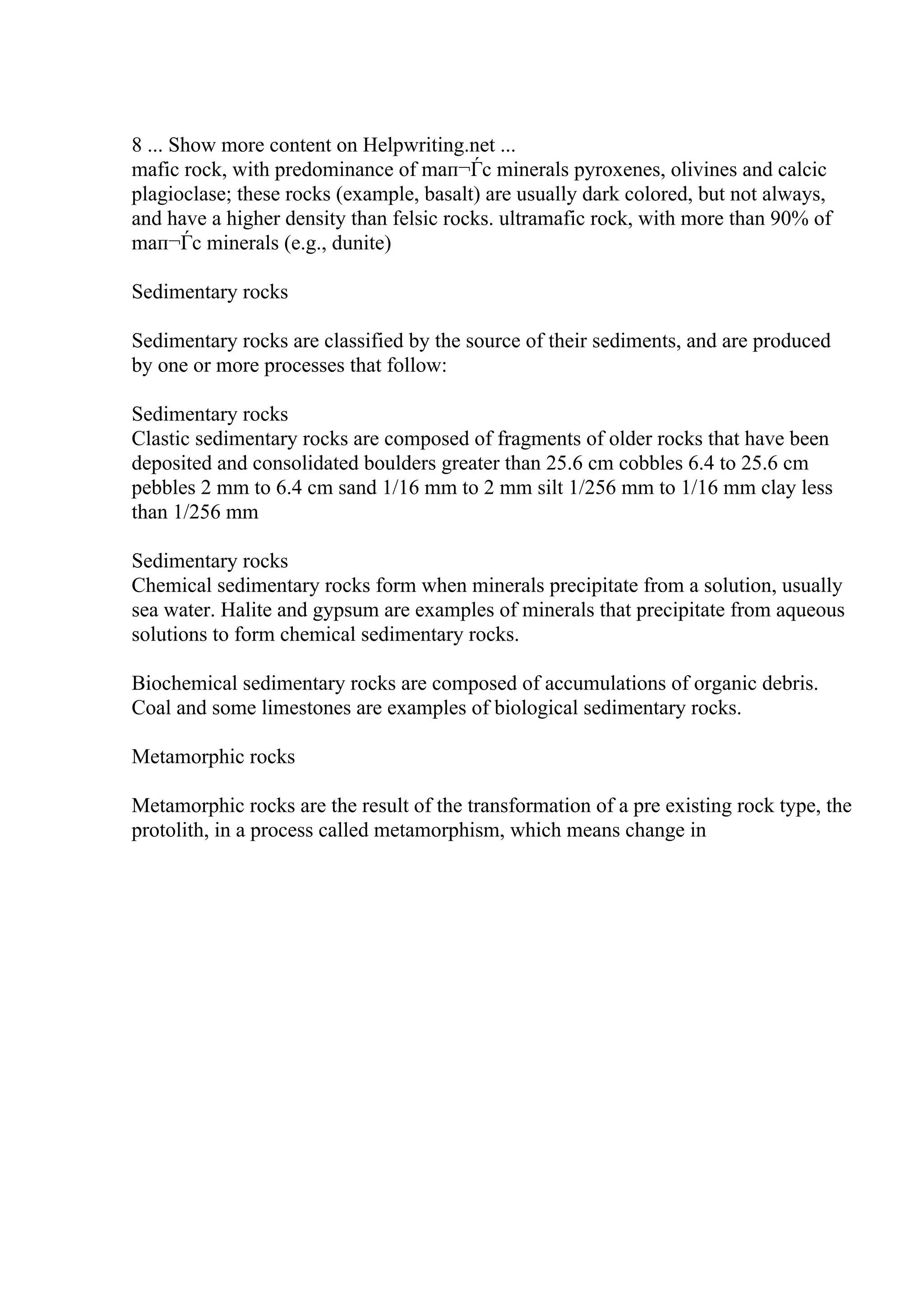 8 ... Show more content on Helpwriting.net ...
mafic rock, with predominance of maп¬Ѓc minerals pyroxenes, olivines and calcic plagioclase; these rocks (example, basalt) are usually dark colored, but not always, and have a higher density than felsic rocks. ultramafic rock, with more than 90% of maп¬Ѓc minerals (e.g., dunite)

Sedimentary rocks

Sedimentary rocks are classified by the source of their sediments, and are produced by one or more processes that follow:

Sedimentary rocks
Clastic sedimentary rocks are composed of fragments of older rocks that have been deposited and consolidated boulders greater than 25.6 cm cobbles 6.4 to 25.6 cm pebbles 2 mm to 6.4 cm sand 1/16 mm to 2 mm silt 1/256 mm to 1/16 mm clay less than 1/256 mm

Sedimentary rocks
Chemical sedimentary rocks form when minerals precipitate from a solution, usually sea water. Halite and gypsum are examples of minerals that precipitate from aqueous solutions to form chemical sedimentary rocks.

Biochemical sedimentary rocks are composed of accumulations of organic debris. Coal and some limestones are examples of biological sedimentary rocks.

Metamorphic rocks

Metamorphic rocks are the result of the transformation of a pre existing rock type, the protolith, in a process called metamorphism, which means change in